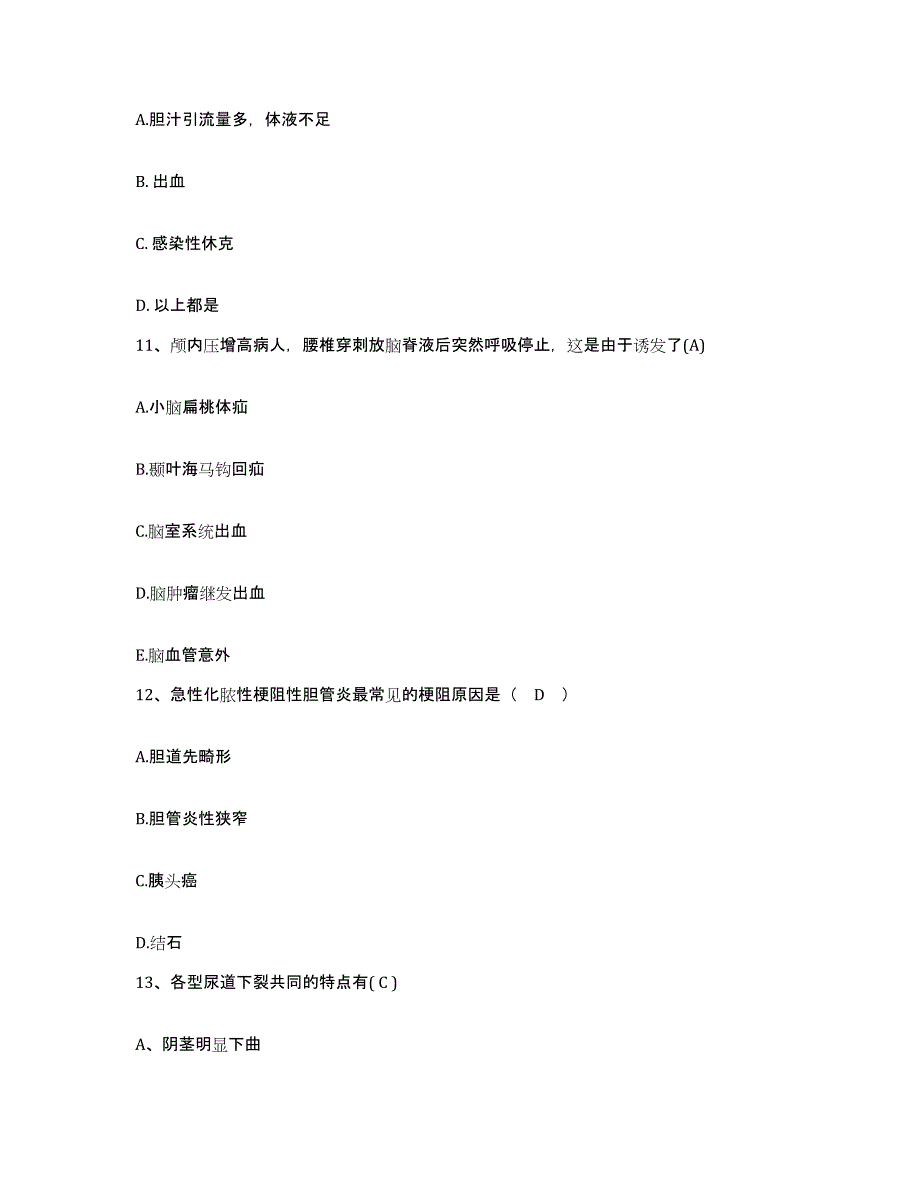 A.胆汁引流量多，体液不足

B. 出血

C. 感染性休克

D. 以上都是

11、颅内压增高病人，腰椎穿刺放脑脊液后突然呼吸停止，这是由于诱发了(A)

A.小脑扁桃体疝

B.颞叶海马钩回疝

C.脑室系统出血

D.脑肿瘤继发出血

E.脑血管意外

12、急性化脓性梗阻性胆管炎最常见的梗阻原因是（ D ）

A.胆道先畸形

B.胆管炎性狭窄

C.胰头癌

D.结石

13、各型尿道下裂共同的特点有( C )

A、阴茎明显下曲